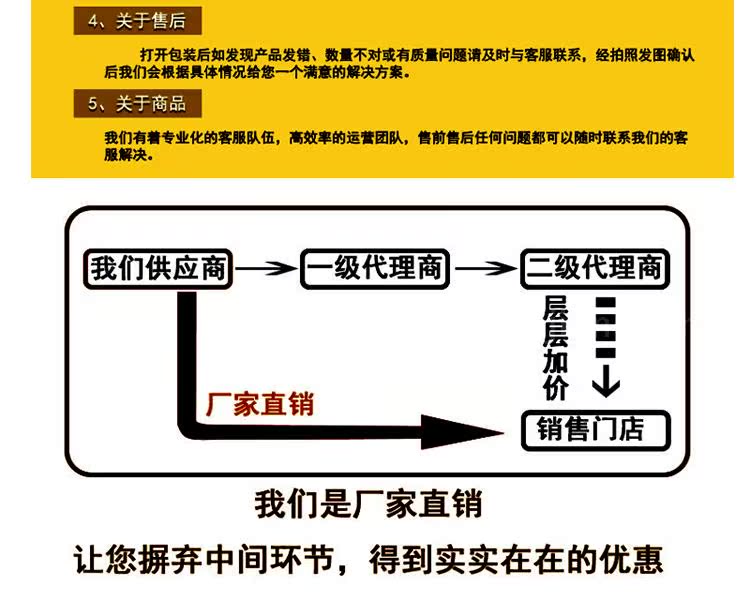 4、关于售后

打开包装后如发现产品发错、数量不对或有质量问题请及时与客服联系，经拍照发图确认后我们会根据具体情况给您一个满意的解决方案。

5、关于商品

我们有着专业化的客服队伍，高效率的运营团队，售前售后任何问题都可以随时联系我们的客服解决。

我们供应商

一级代理商

二级代理商

层层加价

厂家直销

销售门店

我们是厂家直销

让您摒弃中间环节，得到实实在在的优惠